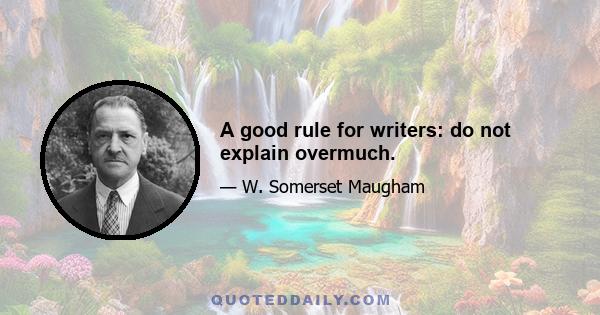 A good rule for writers: do not explain overmuch.

— W. Somerset Maugham

QUOTEDDAILY.COM